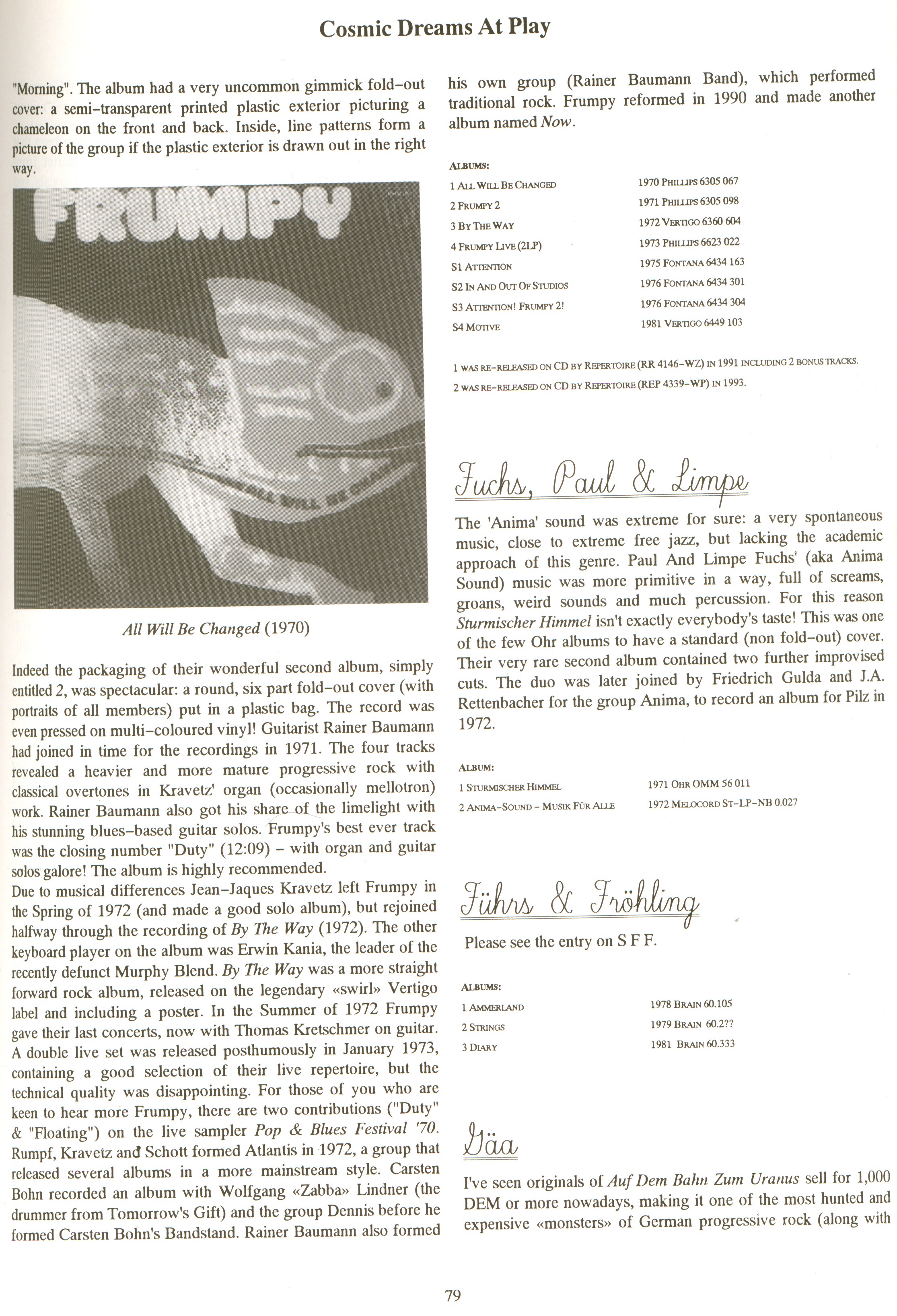 Cosmic Dreams At Play

"Morning". The album had a very uncommon gimmick fold-out cover: a semi-transparent printed plastic exterior picturing a chameleon on the front and back. Inside, line patterns form a picture of the group if the plastic exterior is drawn out in the right way.

FRUMPY

PHILIPS

ALL WILL BE CHANG

All Will Be Changed (1970)

Indeed the packaging of their wonderful second album, simply entitled 2, was spectacular: a round, six part fold-out cover (with portraits of all members) put in a plastic bag. The record was even pressed on multi-coloured vinyl! Guitarist Rainer Baumann had joined in time for the recordings in 1971. The four tracks revealed a heavier and more mature progressive rock with classical overtones in Kravetz' organ (occasionally mellotron) work. Rainer Baumann also got his share of the limelight with his stunning blues-based guitar solos. Frumpy's best ever track was the closing number "Duty" (12:09) - with organ and guitar solos galore! The album is highly recommended.
Due to musical differences Jean-Jaques Kravetz left Frumpy in the Spring of 1972 (and made a good solo album), but rejoined halfway through the recording of By The Way (1972). The other keyboard player on the album was Erwin Kania, the leader of the recently defunct Murphy Blend. By The Way was a more straight forward rock album, released on the legendary «swirl» Vertigo label and including a poster. In the Summer of 1972 Frumpy gave their last concerts, now with Thomas Kretschmer on guitar. A double live set was released posthumously in January 1973, containing a good selection of their live repertoire, but the technical quality was disappointing. For those of you who are keen to hear more Frumpy, there are two contributions ("Duty" & "Floating") on the live sampler Pop & Blues Festival '70. Rumpf, Kravetz and Schott formed Atlantis in 1972, a group that released several albums in a more mainstream style. Carsten Bohn recorded an album with Wolfgang «Zabba» Lindner (the drummer from Tomorrow's Gift) and the group Dennis before he formed Carsten Bohn's Bandstand. Rainer Baumann also formed his own group (Rainer Baumann Band), which performed traditional rock. Frumpy reformed in 1990 and made another album named Now.

ALBUMS:
| | |
|---|---|
| 1 ALL WILL BE CHANGED | 1970 PHILLIPS 6305 067 |
| 2 FRUMPY 2 | 1971 PHILLIPS 6305 098 |
| 3 BY THE WAY | 1972 VERTIGO 6360 604 |
| 4 FRUMPY LIVE (2LP) | 1973 PHILLIPS 6623 022 |
| S1 ATTENTION | 1975 FONTANA 6434 163 |
| S2 IN AND OUT OF STUDIOS | 1976 FONTANA 6434 301 |
| S3 ATTENTION! FRUMPY 2! | 1976 FONTANA 6434 304 |
| S4 MOTIVE | 1981 VERTIGO 6449 103 |

1 WAS RE-RELEASED ON CD BY REPERTOIRE (RR 4146-WZ) IN 1991 INCLUDING 2 BONUS TRACKS.
2 WAS RE-RELEASED ON CD BY REPERTOIRE (REP 4339-WP) IN 1993.

Fuchs, Paul & Limpe

The 'Anima' sound was extreme for sure: a very spontaneous music, close to extreme free jazz, but lacking the academic approach of this genre. Paul And Limpe Fuchs' (aka Anima Sound) music was more primitive in a way, full of screams, groans, weird sounds and much percussion. For this reason Sturmischer Himmel isn't exactly everybody's taste! This was one of the few Ohr albums to have a standard (non fold-out) cover. Their very rare second album contained two further improvised cuts. The duo was later joined by Friedrich Gulda and J.A. Rettenbacher for the group Anima, to record an album for Pilz in 1972.

ALBUM:
| | |
|---|---|
| 1 STURMISCHER HIMMEL | 1971 OHR OMM 56 011 |
| 2 ANIMA-SOUND - MUSIK FÜR ALLE | 1972 MELOCORD ST-LP-NB 0.027 |

Führs & Fröhling

Please see the entry on S F F.

ALBUMS:
| | |
|---|---|
| 1 AMMERLAND | 1978 BRAIN 60.105 |
| 2 STRINGS | 1979 BRAIN 60.2?? |
| 3 DIARY | 1981 BRAIN 60.333 |

Gäa

I've seen originals of Auf Dem Bahn Zum Uranus sell for 1,000 DEM or more nowadays, making it one of the most hunted and expensive «monsters» of German progressive rock (along with

79